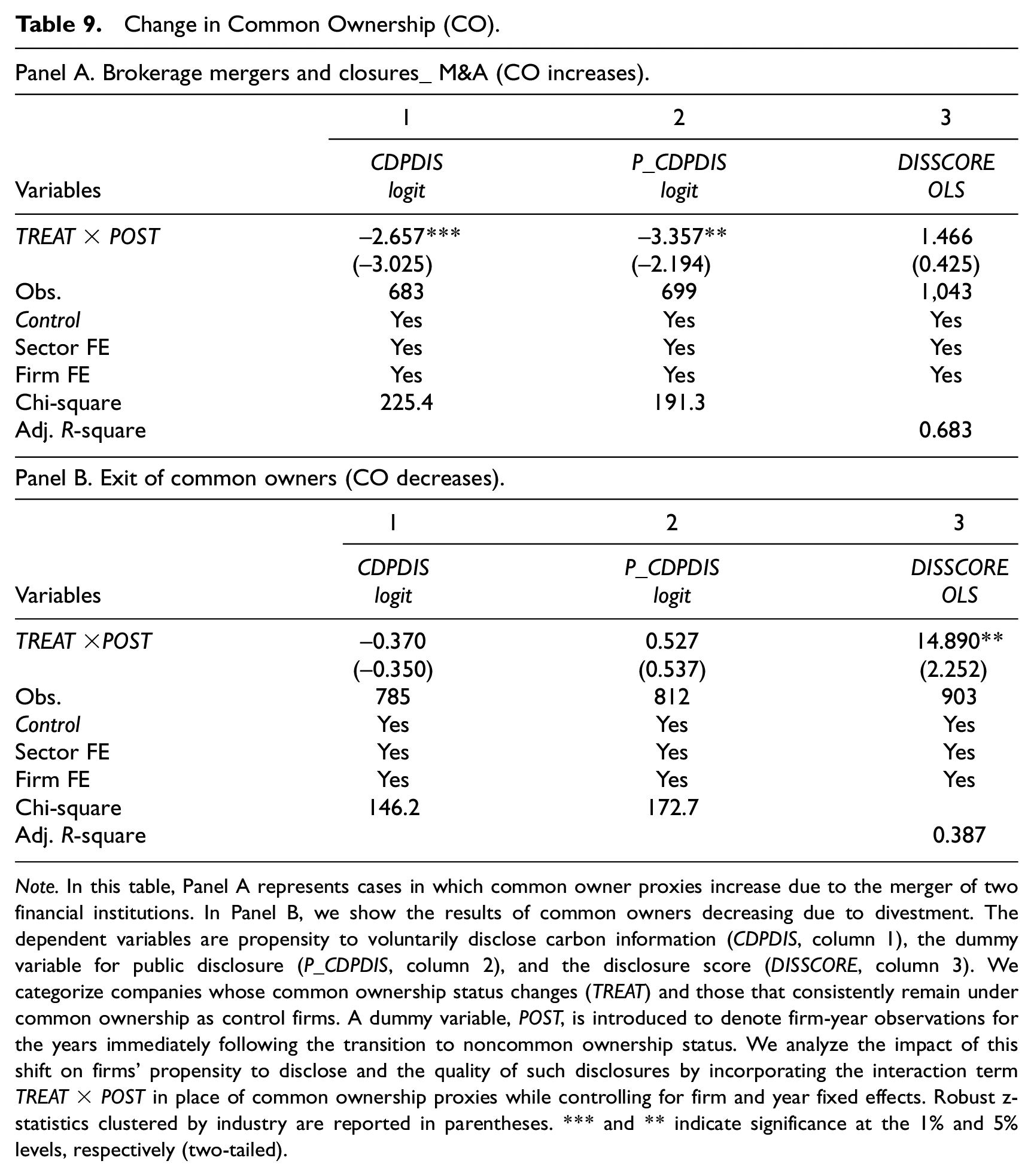 Table 9. Change in Common Ownership (CO).

Panel A. Brokerage mergers and closures_ M&A (CO increases).

| | 1 | 2 | 3 |
|---|---|---|---|
| Variables | CDPDIS logit | P_CDPDIS logit | DISSCORE OLS |
| TREAT × POST | –2.657*** | –3.357** | 1.466 |
| | (–3.025) | (–2.194) | (0.425) |
| Obs. | 683 | 699 | 1,043 |
| Control | Yes | Yes | Yes |
| Sector FE | Yes | Yes | Yes |
| Firm FE | Yes | Yes | Yes |
| Chi-square | 225.4 | 191.3 | |
| Adj. R-square | | | 0.683 |

Panel B. Exit of common owners (CO decreases).

| | 1 | 2 | 3 |
|---|---|---|---|
| Variables | CDPDIS logit | P_CDPDIS logit | DISSCORE OLS |
| TREAT ×POST | –0.370 | 0.527 | 14.890** |
| | (–0.350) | (0.537) | (2.252) |
| Obs. | 785 | 812 | 903 |
| Control | Yes | Yes | Yes |
| Sector FE | Yes | Yes | Yes |
| Firm FE | Yes | Yes | Yes |
| Chi-square | 146.2 | 172.7 | |
| Adj. R-square | | | 0.387 |

Note. In this table, Panel A represents cases in which common owner proxies increase due to the merger of two financial institutions. In Panel B, we show the results of common owners decreasing due to divestment. The dependent variables are propensity to voluntarily disclose carbon information (CDPDIS, column 1), the dummy variable for public disclosure (P_CDPDIS, column 2), and the disclosure score (DISSCORE, column 3). We categorize companies whose common ownership status changes (TREAT) and those that consistently remain under common ownership as control firms. A dummy variable, POST, is introduced to denote firm-year observations for the years immediately following the transition to noncommon ownership status. We analyze the impact of this shift on firms' propensity to disclose and the quality of such disclosures by incorporating the interaction term TREAT × POST in place of common ownership proxies while controlling for firm and year fixed effects. Robust z-statistics clustered by industry are reported in parentheses. *** and ** indicate significance at the 1% and 5% levels, respectively (two-tailed).